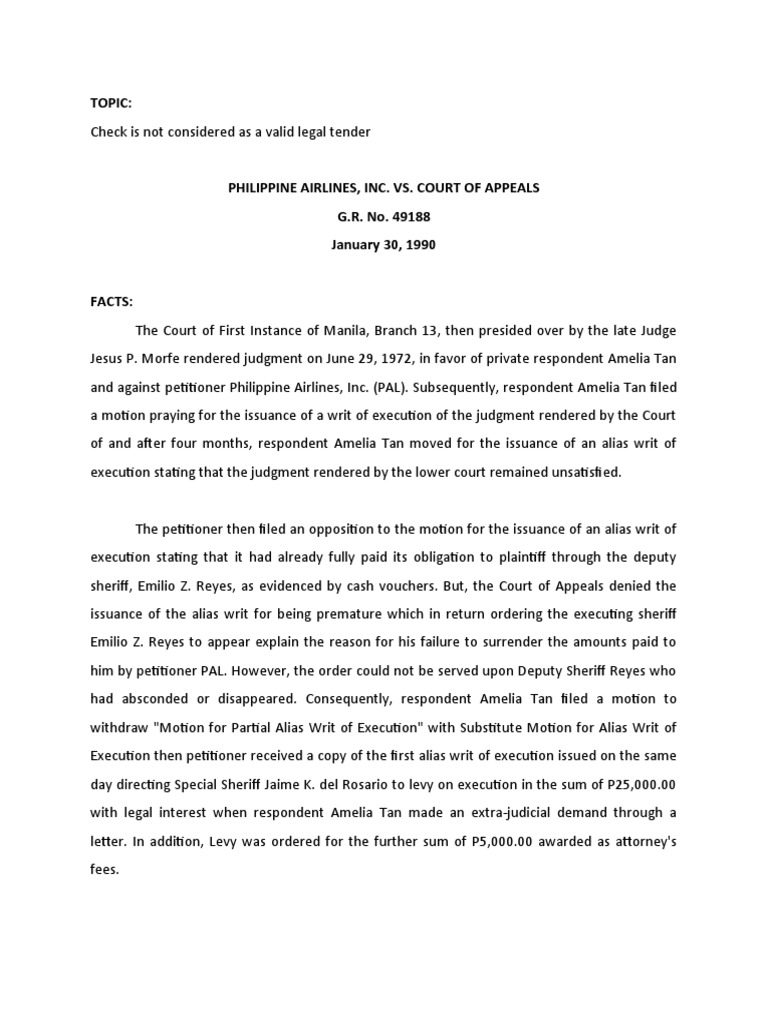 TOPIC:

Check is not considered as a valid legal tender

PHILIPPINE AIRLINES, INC. VS. COURT OF APPEALS

G.R. No. 49188

January 30, 1990

FACTS:

The Court of First Instance of Manila, Branch 13, then presided over by the late Judge Jesus P. Morfe rendered judgment on June 29, 1972, in favor of private respondent Amelia Tan and against petitioner Philippine Airlines, Inc. (PAL). Subsequently, respondent Amelia Tan filed a motion praying for the issuance of a writ of execution of the judgment rendered by the Court of and after four months, respondent Amelia Tan moved for the issuance of an alias writ of execution stating that the judgment rendered by the lower court remained unsatisfied.

The petitioner then filed an opposition to the motion for the issuance of an alias writ of execution stating that it had already fully paid its obligation to plaintiff through the deputy sheriff, Emilio Z. Reyes, as evidenced by cash vouchers. But, the Court of Appeals denied the issuance of the alias writ for being premature which in return ordering the executing sheriff Emilio Z. Reyes to appear explain the reason for his failure to surrender the amounts paid to him by petitioner PAL. However, the order could not be served upon Deputy Sheriff Reyes who had absconded or disappeared. Consequently, respondent Amelia Tan filed a motion to withdraw "Motion for Partial Alias Writ of Execution" with Substitute Motion for Alias Writ of Execution then petitioner received a copy of the first alias writ of execution issued on the same day directing Special Sheriff Jaime K. del Rosario to levy on execution in the sum of P25,000.00 with legal interest when respondent Amelia Tan made an extra-judicial demand through a letter. In addition, Levy was ordered for the further sum of P5,000.00 awarded as attorney's fees.